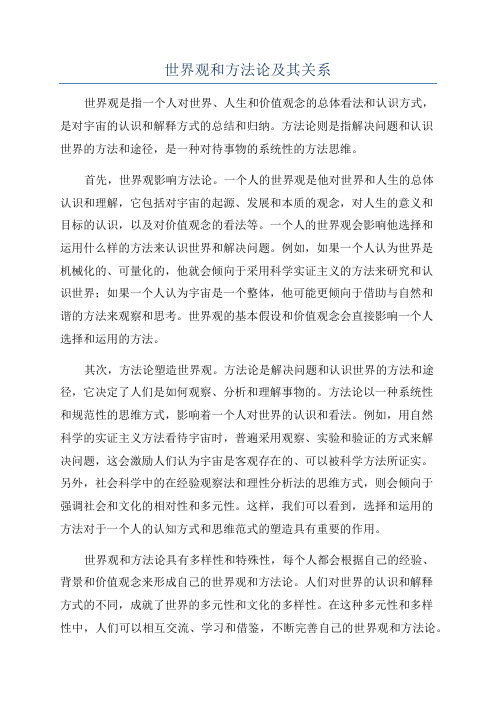 世界观和方法论及其关系

世界观是指一个人对世界、人生和价值观念的总体看法和认识方式，是对宇宙的认识和解释方式的总结和归纳。方法论则是指解决问题和认识世界的方法和途径，是一种对待事物的系统性的方法思维。

首先，世界观影响方法论。一个人的世界观是他对世界和人生的总体认识和理解，它包括对宇宙的起源、发展和本质的观念，对人生的意义和目标的认识，以及对价值观念的看法等。一个人的世界观会影响他选择和运用什么样的方法来认识世界和解决问题。例如，如果一个人认为世界是机械化的、可量化的，他就会倾向于采用科学实证主义的方法来研究和认识世界；如果一个人认为宇宙是一个整体，他可能更倾向于借助与自然和谐的方法来观察和思考。世界观的基本假设和价值观念会直接影响一个人选择和运用的方法。

其次，方法论塑造世界观。方法论是解决问题和认识世界的方法和途径，它决定了人们是如何观察、分析和理解事物的。方法论以一种系统性和规范性的思维方式，影响着一个人对世界的认识和看法。例如，用自然科学的实证主义方法看待宇宙时，普遍采用观察、实验和验证的方式来解决问题，这会激励人们认为宇宙是客观存在的、可以被科学方法所证实。另外，社会科学中的在经验观察法和理性分析法的思维方式，则会倾向于强调社会和文化的相对性和多元性。这样，我们可以看到，选择和运用的方法对于一个人的认知方式和思维范式的塑造具有重要的作用。

世界观和方法论具有多样性和特殊性，每个人都会根据自己的经验、背景和价值观念来形成自己的世界观和方法论。人们对世界的认识和解释方式的不同，成就了世界的多元性和文化的多样性。在这种多元性和多样性中，人们可以相互交流、学习和借鉴，不断完善自己的世界观和方法论。